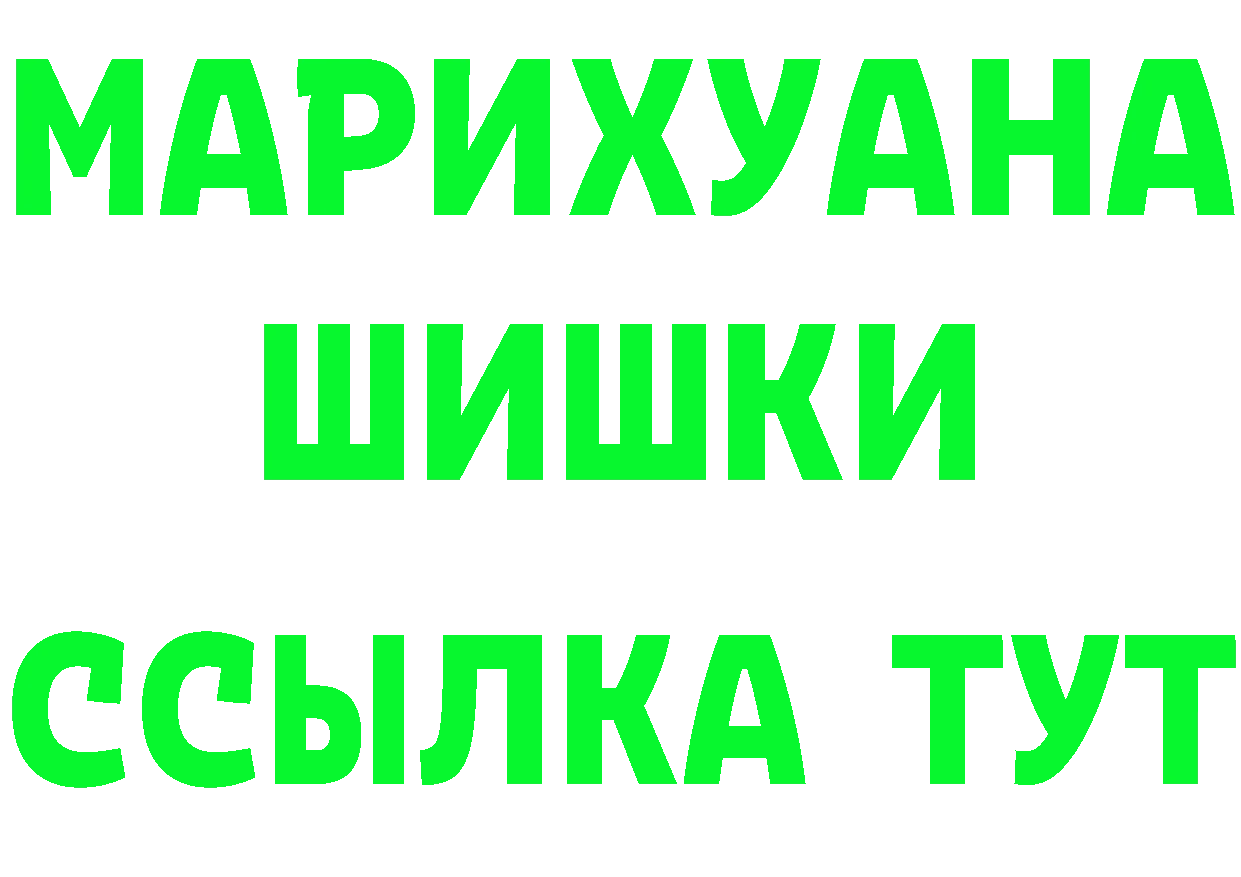 МАРИХУАНА
ШИШКИ
ССЫЛКА ТУТ